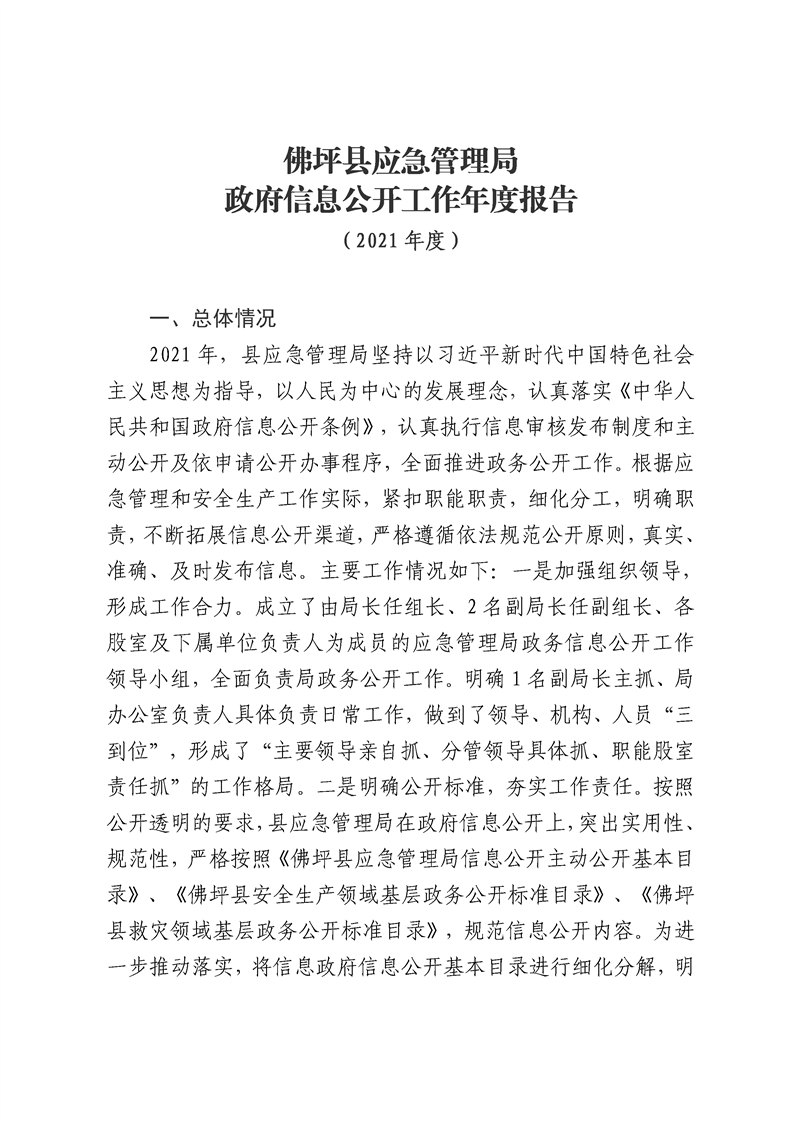 佛坪县应急管理局
政府信息公开工作年度报告
（2021年度）

一、总体情况

2021年，县应急管理局坚持以习近平新时代中国特色社会主义思想为指导，以人民为中心的发展理念，认真落实《中华人民共和国政府信息公开条例》，认真执行信息审核发布制度和主动公开及依申请公开办事程序，全面推进政务公开工作。根据应急管理和安全生产工作实际，紧扣职能职责，细化分工，明确职责，不断拓展信息公开渠道，严格遵循依法规范公开原则，真实、准确、及时发布信息。主要工作情况如下：一是加强组织领导，形成工作合力。成立了由局长任组长、2名副局长任副组长、各股室及下属单位负责人为成员的应急管理局政务信息公开工作领导小组，全面负责局政务公开工作。明确1名副局长主抓、局办公室负责人具体负责日常工作，做到了领导、机构、人员“三到位”，形成了“主要领导亲自抓、分管领导具体抓、职能股室责任抓”的工作格局。二是明确公开标准，夯实工作责任。按照公开透明的要求，县应急管理局在政府信息公开上，突出实用性、规范性，严格按照《佛坪县应急管理局信息公开主动公开基本目录》、《佛坪县安全生产领域基层政务公开标准目录》、《佛坪县救灾领域基层政务公开标准目录》，规范信息公开内容。为进一步推动落实，将信息政府信息公开基本目录进行细化分解，明